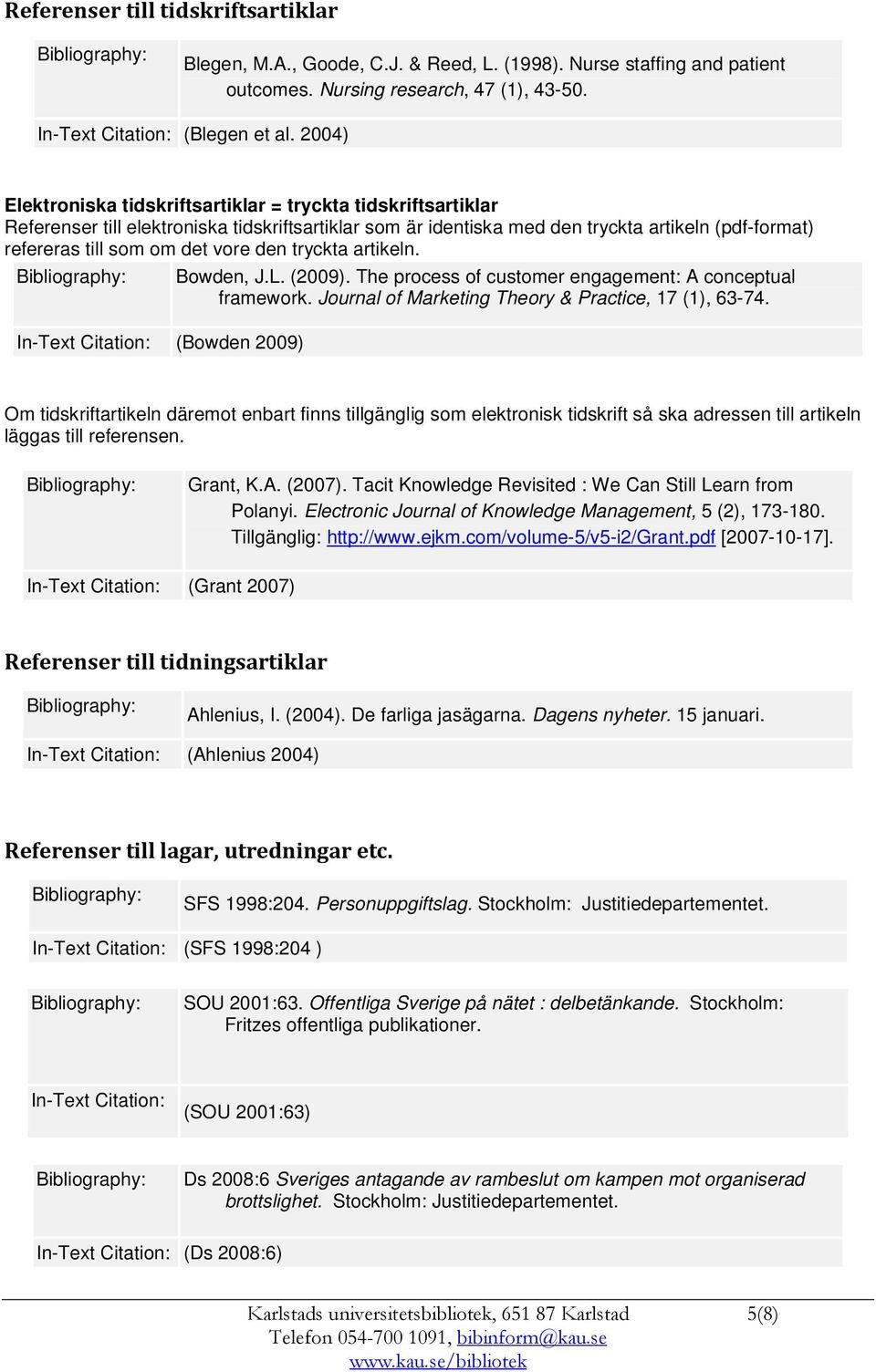 Referenser till tidskriftsartiklar

| Bibliography: | Blegen, M.A., Goode, C.J. & Reed, L. (1998). Nurse staffing and patient outcomes. Nursing research, 47 (1), 43-50. |
|---|---|
| In-Text Citation: | (Blegen et al. 2004) |

Elektroniska tidskriftsartiklar = tryckta tidskriftsartiklar
Referenser till elektroniska tidskriftsartiklar som är identiska med den tryckta artikeln (pdf-format) refereras till som om det vore den tryckta artikeln.

| Bibliography: | Bowden, J.L. (2009). The process of customer engagement: A conceptual framework. Journal of Marketing Theory & Practice, 17 (1), 63-74. |
|---|---|
| In-Text Citation: | (Bowden 2009) |

Om tidskriftartikeln däremot enbart finns tillgänglig som elektronisk tidskrift så ska adressen till artikeln läggas till referensen.

| Bibliography: | Grant, K.A. (2007). Tacit Knowledge Revisited : We Can Still Learn from Polanyi. Electronic Journal of Knowledge Management, 5 (2), 173-180. Tillgänglig: http://www.ejkm.com/volume-5/v5-i2/Grant.pdf [2007-10-17]. |
|---|---|
| In-Text Citation: | (Grant 2007) |

Referenser till tidningsartiklar

| Bibliography: | Ahlenius, I. (2004). De farliga jasägarna. Dagens nyheter. 15 januari. |
|---|---|
| In-Text Citation: | (Ahlenius 2004) |

Referenser till lagar, utredningar etc.

| Bibliography: | SFS 1998:204. Personuppgiftslag. Stockholm: Justitiedepartementet. |
|---|---|
| In-Text Citation: | (SFS 1998:204 ) |

| Bibliography: | SOU 2001:63. Offentliga Sverige på nätet : delbetänkande. Stockholm: Fritzes offentliga publikationer. |
|---|---|
| In-Text Citation: | (SOU 2001:63) |

| Bibliography: | Ds 2008:6 Sveriges antagande av rambeslut om kampen mot organiserad brottslighet. Stockholm: Justitiedepartementet. |
|---|---|
| In-Text Citation: | (Ds 2008:6) |

Karlstads universitetsbibliotek, 651 87 Karlstad 5(8)
Telefon 054-700 1091, bibinform@kau.se
www.kau.se/bibliotek